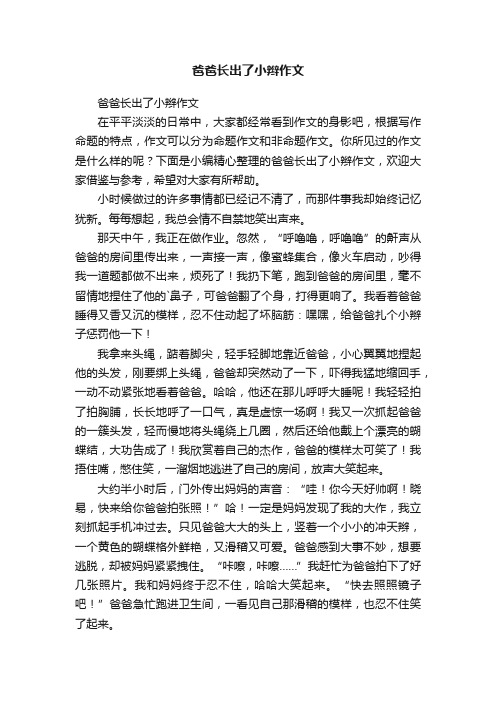 爸爸长出了小辫作文

爸爸长出了小辫作文

在平平淡淡的日常中，大家都经常看到作文的身影吧，根据写作命题的特点，作文可以分为命题作文和非命题作文。你所见过的作文是什么样的呢？下面是小编精心整理的爸爸长出了小辫作文，欢迎大家借鉴与参考，希望对大家有所帮助。

小时候做过的许多事情都已经记不清了，而那件事我却始终记忆犹新。每每想起，我总会情不自禁地笑出声来。

那天中午，我正在做作业。忽然，“呼噜噜，呼噜噜”的鼾声从爸爸的房间里传出来，一声接一声，像蜜蜂集合，像火车启动，吵得我一道题都做不出来，烦死了！我扔下笔，跑到爸爸的房间里，毫不留情地捏住了他的`鼻子，可爸爸翻了个身，打得更响了。我看着爸爸睡得又香又沉的模样，忍不住动起了坏脑筋：嘿嘿，给爸爸扎个小辫子惩罚他一下！

我拿来头绳，踮着脚尖，轻手轻脚地靠近爸爸，小心翼翼地捏起他的头发，刚要绑上头绳，爸爸却突然动了一下，吓得我猛地缩回手，一动不动紧张地看着爸爸。哈哈，他还在那儿呼呼大睡呢！我轻轻拍了拍胸脯，长长地呼了一口气，真是虚惊一场啊！我又一次抓起爸爸的一簇头发，轻而慢地将头绳绕上几圈，然后还给他戴上个漂亮的蝴蝶结，大功告成了！我欣赏着自己的杰作，爸爸的模样太可笑了！我捂住嘴，憋住笑，一溜烟地逃进了自己的房间，放声大笑起来。

大约半小时后，门外传出妈妈的声音：“哇！你今天好帅啊！晓易，快来给你爸爸拍张照！”哈！一定是妈妈发现了我的大作，我立刻抓起手机冲过去。只见爸爸大大的头上，竖着一个小小的冲天辫，一个黄色的蝴蝶格外鲜艳，又滑稽又可爱。爸爸感到大事不妙，想要逃脱，却被妈妈紧紧拽住。“咔嚓，咔嚓……”我赶忙为爸爸拍下了好几张照片。我和妈妈终于忍不住，哈哈大笑起来。“快去照照镜子吧！”爸爸急忙跑进卫生间，一看见自己那滑稽的模样，也忍不住笑了起来。